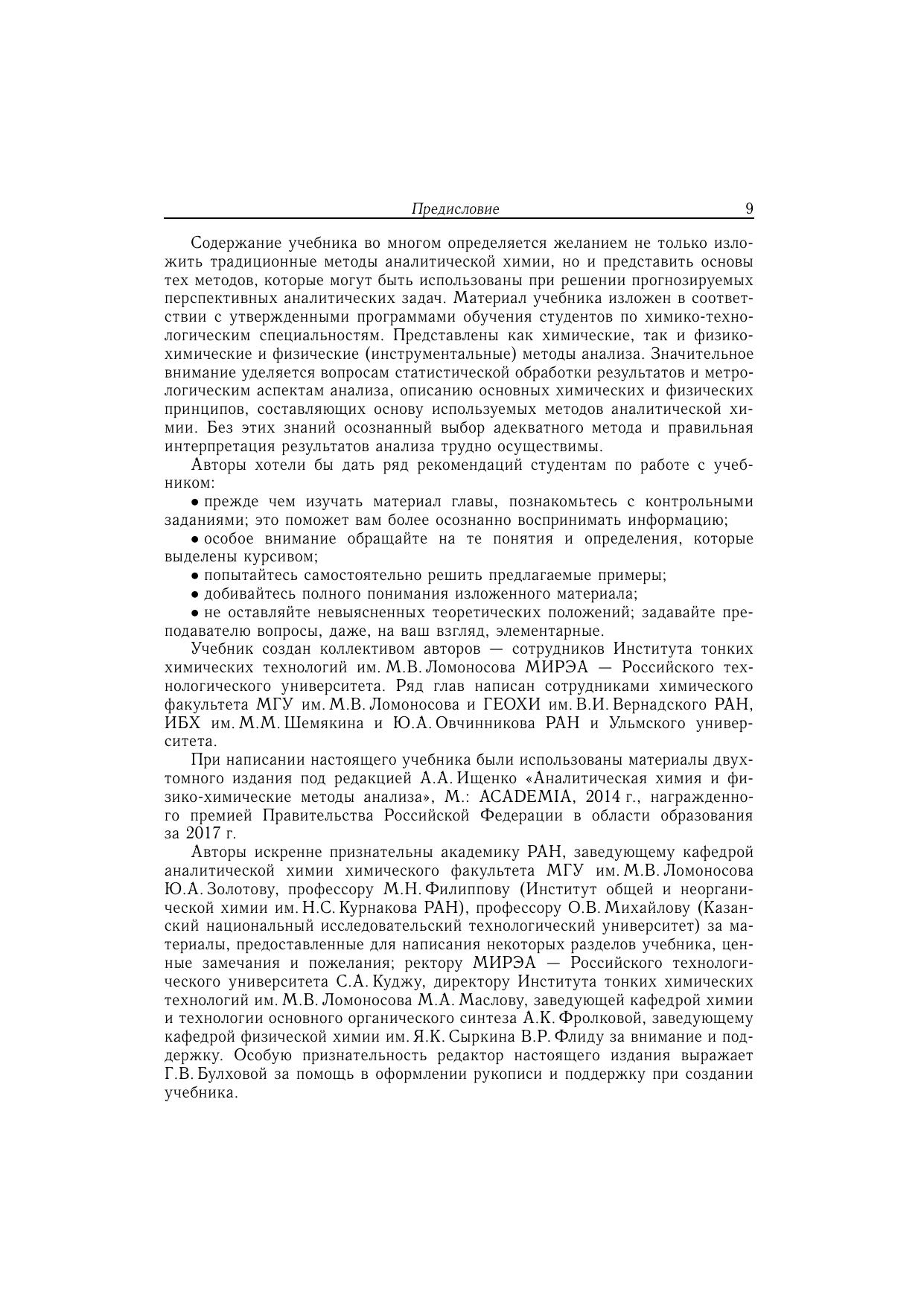 Предисловие 9

Содержание учебника во многом определяется желанием не только изложить традиционные методы аналитической химии, но и представить основы тех методов, которые могут быть использованы при решении прогнозируемых перспективных аналитических задач. Материал учебника изложен в соответствии с утвержденными программами обучения студентов по химико-технологическим специальностям. Представлены как химические, так и физико-химические и физические (инструментальные) методы анализа. Значительное внимание уделяется вопросам статистической обработки результатов и метрологическим аспектам анализа, описанию основных химических и физических принципов, составляющих основу используемых методов аналитической химии. Без этих знаний осознанный выбор адекватного метода и правильная интерпретация результатов анализа трудно осуществимы.

Авторы хотели бы дать ряд рекомендаций студентам по работе с учебником:

• прежде чем изучать материал главы, познакомьтесь с контрольными заданиями; это поможет вам более осознанно воспринимать информацию;

• особое внимание обращайте на те понятия и определения, которые выделены курсивом;

• попытайтесь самостоятельно решить предлагаемые примеры;

• добивайтесь полного понимания изложенного материала;

• не оставляйте невыясненных теоретических положений; задавайте преподавателю вопросы, даже, на ваш взгляд, элементарные.

Учебник создан коллективом авторов — сотрудников Института тонких химических технологий им. М.В. Ломоносова МИРЭА — Российского технологического университета. Ряд глав написан сотрудниками химического факультета МГУ им. М.В. Ломоносова и ГЕОХИ им. В.И. Вернадского РАН, ИБХ им. М.М. Шемякина и Ю.А. Овчинникова РАН и Ульмского университета.

При написании настоящего учебника были использованы материалы двухтомного издания под редакцией А.А. Ищенко «Аналитическая химия и физико-химические методы анализа», М.: ACADEMIA, 2014 г., награжденного премией Правительства Российской Федерации в области образования за 2017 г.

Авторы искренне признательны академику РАН, заведующему кафедрой аналитической химии химического факультета МГУ им. М.В. Ломоносова Ю.А. Золотову, профессору М.Н. Филиппову (Институт общей и неорганической химии им. Н.С. Курнакова РАН), профессору О.В. Михайлову (Казанский национальный исследовательский технологический университет) за материалы, предоставленные для написания некоторых разделов учебника, ценные замечания и пожелания; ректору МИРЭА — Российского технологического университета С.А. Куджу, директору Института тонких химических технологий им. М.В. Ломоносова М.А. Маслову, заведующей кафедрой химии и технологии основного органического синтеза А.К. Фролковой, заведующему кафедрой физической химии им. Я.К. Сыркина В.Р. Флиду за внимание и поддержку. Особую признательность редактор настоящего издания выражает Г.В. Булховой за помощь в оформлении рукописи и поддержку при создании учебника.